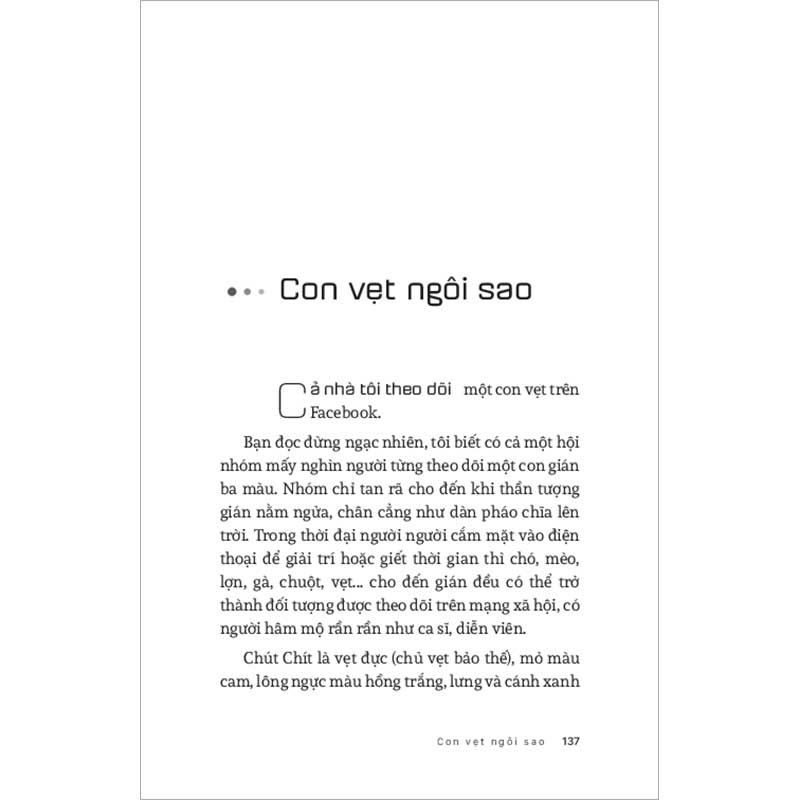 Con vẹt ngôi sao

Cả nhà tôi theo dõi một con vẹt trên Facebook.

Bạn đọc đừng ngạc nhiên, tôi biết có cả một hội nhóm mấy nghìn người từng theo dõi một con gián ba màu. Nhóm chỉ tan rã cho đến khi thần tượng gián nằm ngửa, chân cẳng như dàn pháo chĩa lên trời. Trong thời đại người người cắm mặt vào điện thoại để giải trí hoặc giết thời gian thì chó, mèo, lợn, gà, chuột, vẹt... cho đến gián đều có thể trở thành đối tượng được theo dõi trên mạng xã hội, có người hâm mộ rần rần như ca sĩ, diễn viên.

Chút Chít là vẹt đực (chủ vẹt bảo thế), mỏ màu cam, lông ngực màu hồng trắng, lưng và cánh xanh

Con vẹt ngôi sao 137